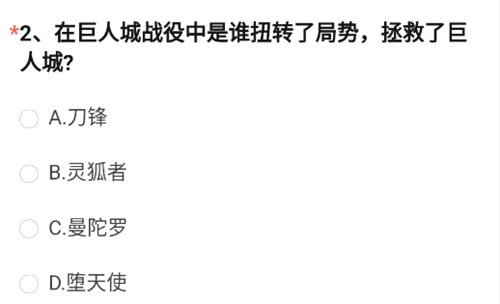 *2、在巨人城战役中是谁扭转了局势，拯救了巨人城?

A.刀锋

B.灵狐者

C.曼陀罗

D.堕天使